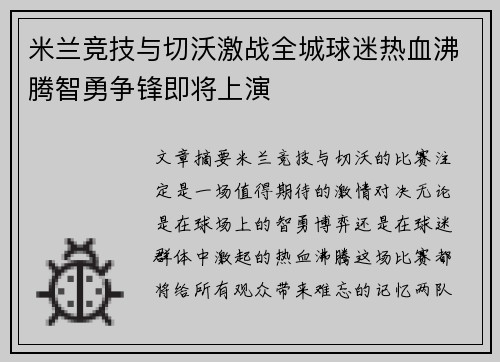 米兰竞技与切沃激战全城球迷热血沸腾智勇争锋即将上演

文章摘要米兰竞技与切沃的比赛注定是一场值得期待的激情对决无论是在球场上的智勇博弈还是在球迷群体中激起的热血沸腾这场比赛都将给所有观众带来难忘的记忆两队